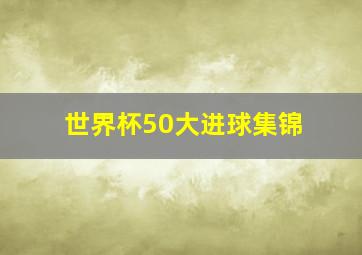 世界杯50大进球集锦